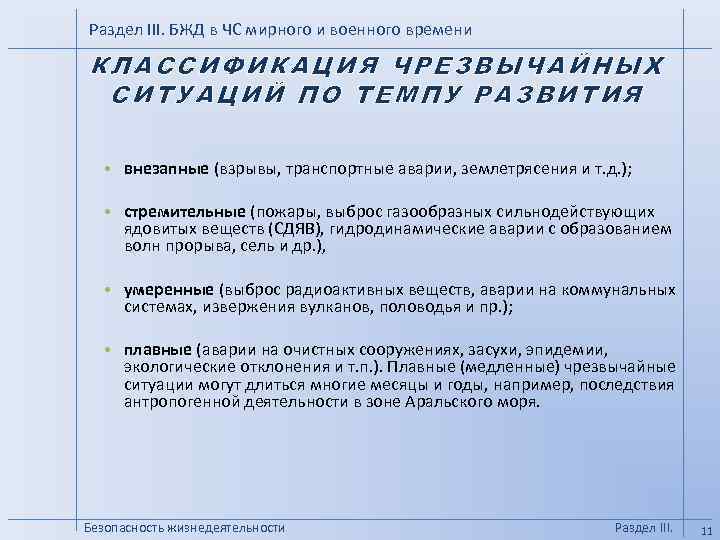 Раздел III. БЖД в ЧС мирного и военного времени

КЛАССИФИКАЦИЯ ЧРЕЗВЫЧАЙНЫХ СИТУАЦИЙ ПО ТЕМПУ РАЗВИТИЯ

• внезапные (взрывы, транспортные аварии, землетрясения и т.д.);

• стремительные (пожары, выброс газообразных сильнодействующих ядовитых веществ (СДЯВ), гидродинамические аварии с образованием волн прорыва, сель и др.),

• умеренные (выброс радиоактивных веществ, аварии на коммунальных системах, извержения вулканов, половодья и пр.);

• плавные (аварии на очистных сооружениях, засухи, эпидемии, экологические отклонения и т.п.). Плавные (медленные) чрезвычайные ситуации могут длиться многие месяцы и годы, например, последствия антропогенной деятельности в зоне Аральского моря.

Безопасность жизнедеятельности

Раздел III.

11